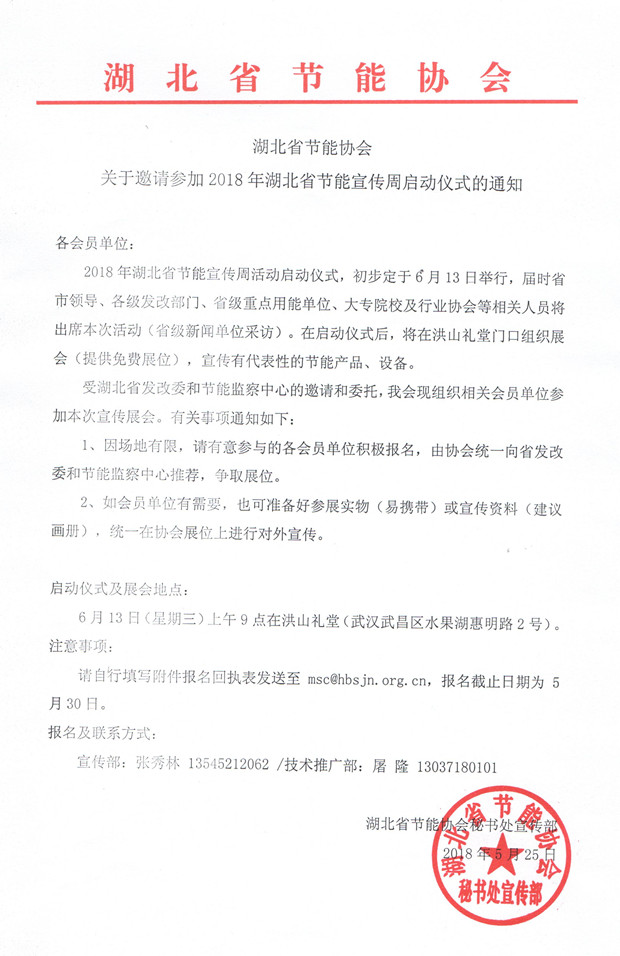 湖北省节能协会

湖北省节能协会
关于邀请参加 2018 年湖北省节能宣传周启动仪式的通知

各会员单位：

2018 年湖北省节能宣传周活动启动仪式，初步定于 6 月 13 日举行，届时省市领导、各级发改部门、省级重点用能单位、大专院校及行业协会等相关人员将出席本次活动（省级新闻单位采访）。在启动仪式后，将在洪山礼堂门口组织展会（提供免费展位），宣传有代表性的节能产品、设备。

受湖北省发改委和节能监察中心的邀请和委托，我会现组织相关会员单位参加本次宣传展会。有关事项通知如下：

1、因场地有限，请有意参与的各会员单位积极报名，由协会统一向省发改委和节能监察中心推荐，争取展位。

2、如会员单位有需要，也可准备好参展实物（易携带）或宣传资料（建议画册），统一在协会展位上进行对外宣传。

启动仪式及展会地点：

6 月 13 日（星期三）上午 9 点在洪山礼堂（武汉武昌区水果湖惠明路 2 号）。

注意事项：

请自行填写附件报名回执表发送至 msc@hbsjn.org.cn，报名截止日期为 5 月 30 日。

报名及联系方式：

宣传部：张秀林 13545212062 /技术推广部：屠 隆 13037180101

湖北省节能协会秘书处宣传部
2018 年 5 月 25 日

湖北省节能协会
秘书处宣传部